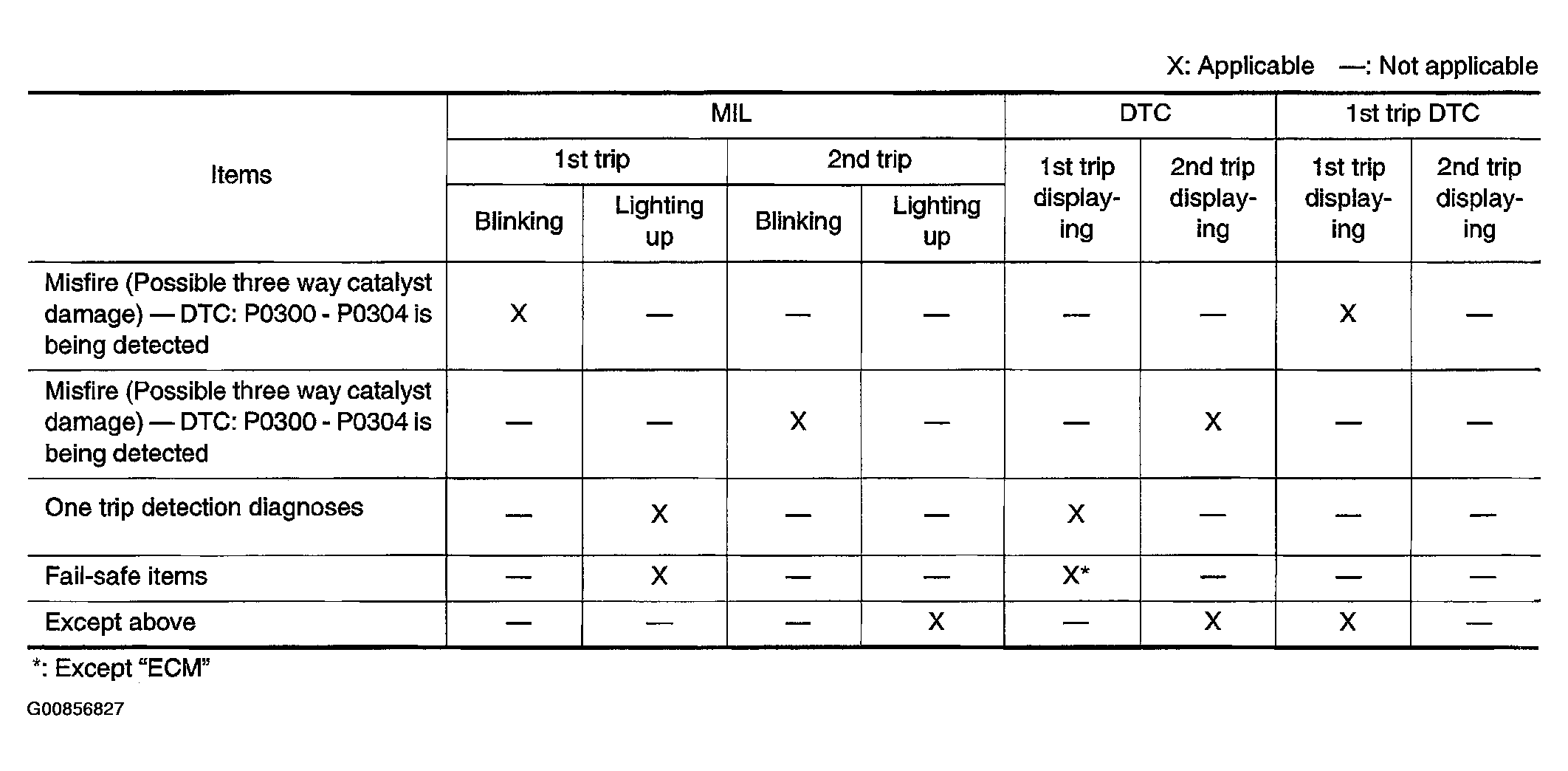 X: Applicable —: Not applicable

| Items | MIL 1st trip Blinking | MIL 1st trip Lighting up | MIL 2nd trip Blinking | MIL 2nd trip Lighting up | DTC 1st trip displaying | DTC 2nd trip displaying | 1st trip DTC 1st trip displaying | 1st trip DTC 2nd trip displaying |
|---|---|---|---|---|---|---|---|---|
| Misfire (Possible three way catalyst damage) — DTC: P0300 - P0304 is being detected | X | — | — | — | — | — | X | — |
| Misfire (Possible three way catalyst damage) — DTC: P0300 - P0304 is being detected | — | — | X | — | — | X | — | — |
| One trip detection diagnoses | — | X | — | — | X | — | — | — |
| Fail-safe items | — | X | — | — | X* | — | — | — |
| Except above | — | — | — | X | — | X | X | — |

*: Except “ECM”

G00856827